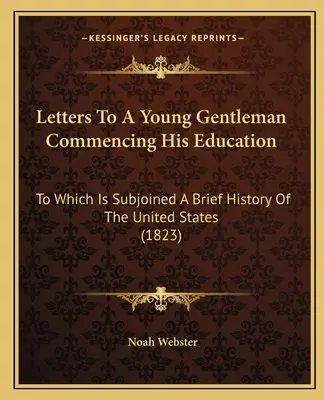 —KESSINGER'S LEGACY REPRINTS—

Letters To A Young Gentleman Commencing His Education

To Which Is Subjoined A Brief History Of The United States (1823)

Noah Webster